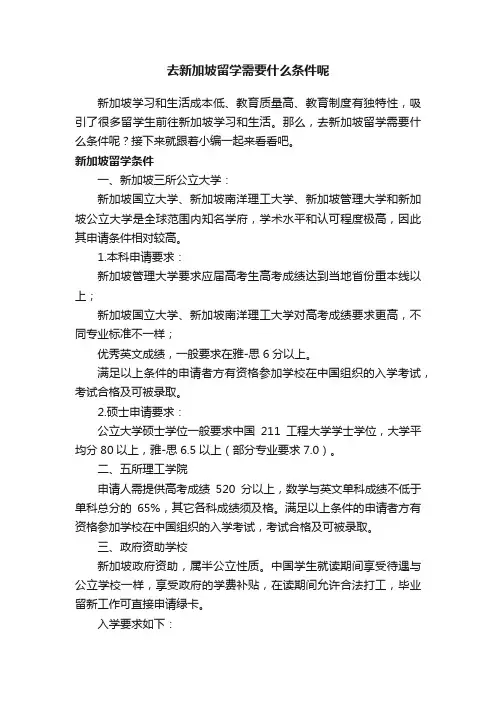 去新加坡留学需要什么条件呢

新加坡学习和生活成本低、教育质量高、教育制度有独特性，吸引了很多留学生前往新加坡学习和生活。那么，去新加坡留学需要什么条件呢？接下来就跟着小编一起来看看吧。

新加坡留学条件

一、新加坡三所公立大学：

新加坡国立大学、新加坡南洋理工大学、新加坡管理大学和新加坡公立大学是全球范围内知名学府，学术水平和认可程度极高，因此其申请条件相对较高。

1.本科申请要求：

新加坡管理大学要求应届高考生高考成绩达到当地省份重本线以上；

新加坡国立大学、新加坡南洋理工大学对高考成绩要求更高，不同专业标准不一样；

优秀英文成绩，一般要求在雅-思 6 分以上。

满足以上条件的申请者方有资格参加学校在中国组织的入学考试，考试合格及可被录取。

2.硕士申请要求：

公立大学硕士学位一般要求中国 211 工程大学学士学位，大学平均分 80 以上，雅-思 6.5 以上（部分专业要求 7.0）。

二、五所理工学院

申请人需提供高考成绩 520 分以上，数学与英文单科成绩不低于单科总分的 65%，其它各科成绩须及格。满足以上条件的申请者方有资格参加学校在中国组织的入学考试，考试合格及可被录取。

三、政府资助学校

新加坡政府资助，属半公立性质。中国学生就读期间享受待遇与公立学校一样，享受政府的学费补贴，在读期间允许合法打工，毕业留新工作可直接申请绿卡。

入学要求如下：